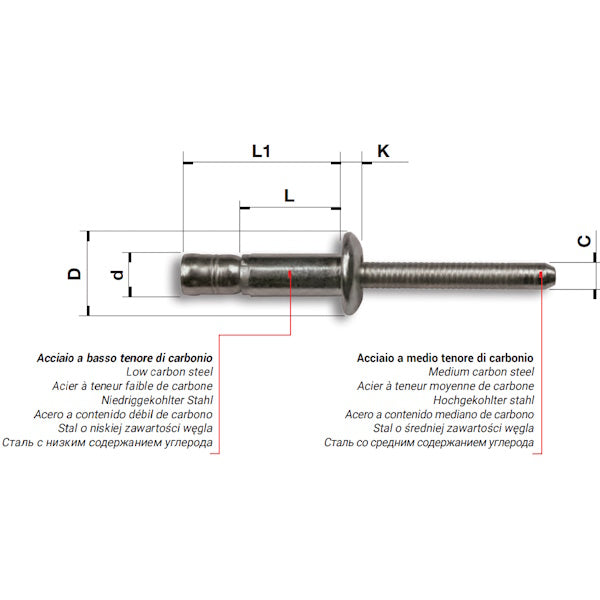 L1
K
L
D
d
C

Acciaio a basso tenore di carbonio
Low carbon steel
Acier à teneur faible de carbone
Niedriggekohlter Stahl
Acero a contenido débil de carbono
Stal o niskiej zawartości węgla
Сталь с низким содержанием углерода

Acciaio a medio tenore di carbonio
Medium carbon steel
Acier à teneur moyenne de carbone
Hochgekohlter stahl
Acero a contenido mediano de carbono
Stal o średniej zawartości węgla
Сталь со средним содержанием углерода